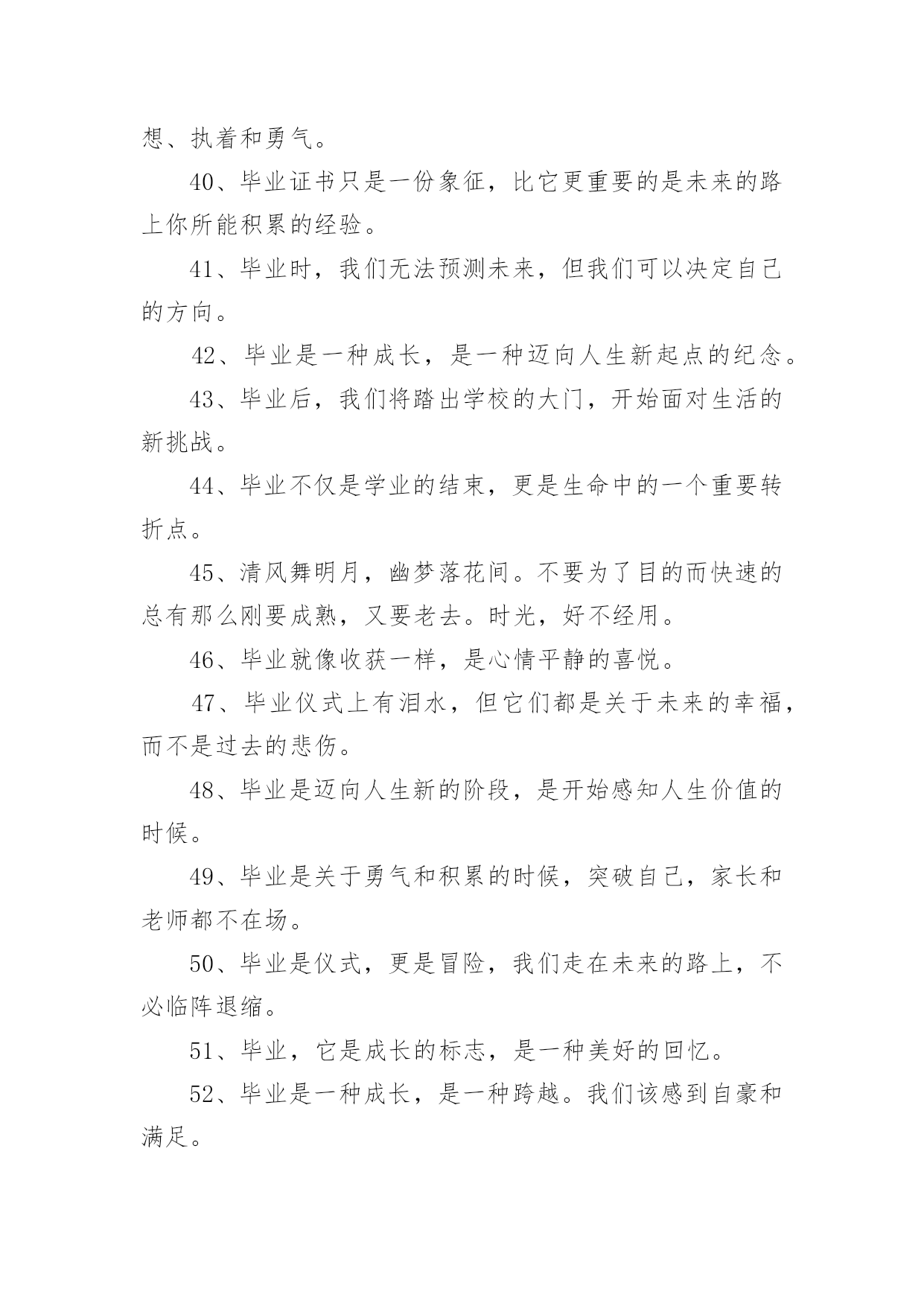 想、执着和勇气。

40、毕业证书只是一份象征，比它更重要的是未来的路上你所能积累的经验。

41、毕业时，我们无法预测未来，但我们可以决定自己的方向。

42、毕业是一种成长，是一种迈向人生新起点的纪念。

43、毕业后，我们将踏出学校的大门，开始面对生活的新挑战。

44、毕业不仅是学业的结束，更是生命中的一个重要转折点。

45、清风舞明月，幽梦落花间。不要为了目的而快速的总有那么刚要成熟，又要老去。时光，好不经用。

46、毕业就像收获一样，是心情平静的喜悦。

47、毕业仪式上有泪水，但它们都是关于未来的幸福，而不是过去的悲伤。

48、毕业是迈向人生新的阶段，是开始感知人生价值的时候。

49、毕业是关于勇气和积累的时候，突破自己，家长和老师都不在场。

50、毕业是仪式，更是冒险，我们走在未来的路上，不必临阵退缩。

51、毕业，它是成长的标志，是一种美好的回忆。

52、毕业是一种成长，是一种跨越。我们该感到自豪和满足。